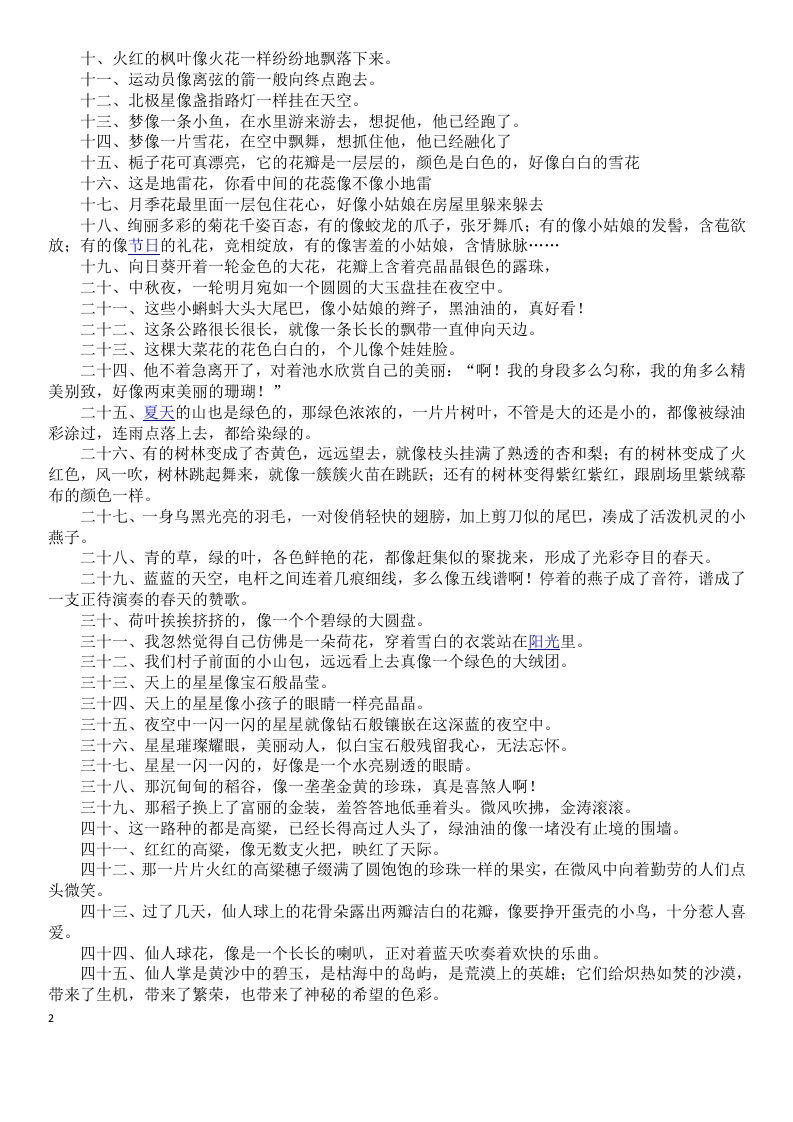 十、火红的枫叶像火花一样纷纷地飘落下来。
十一、运动员像离弦的箭一般向终点跑去。
十二、北极星像盏指路灯一样挂在天空。
十三、梦像一条小鱼，在水里游来游去，想捉他，他已经跑了。
十四、梦像一片雪花，在空中飘舞，想抓住他，他已经融化了
十五、栀子花可真漂亮，它的花瓣是一层层的，颜色是白色的，好像白白的雪花
十六、这是地雷花，你看中间的花蕊像不像小地雷
十七、月季花最里面一层包住花心，好像小姑娘在房屋里躲来躲去
十八、绚丽多彩的菊花千姿百态，有的像蛟龙的爪子，张牙舞爪；有的像小姑娘的发髻，含苞欲放；有的像节日的礼花，竞相绽放，有的像害羞的小姑娘，含情脉脉……
十九、向日葵开着一轮金色的大花，花瓣上含着亮晶晶银色的露珠，
二十、中秋夜，一轮明月宛如一个圆圆的大玉盘挂在夜空中。
二十一、这些小蝌蚪大头大尾巴，像小姑娘的辫子，黑油油的，真好看！
二十二、这条公路很长很长，就像一条长长的飘带一直伸向天边。
二十三、这棵大菜花的花色白白的，个儿像个娃娃脸。
二十四、他不着急离开了，对着池水欣赏自己的美丽：“啊！我的身段多么匀称，我的角多么精美别致，好像两束美丽的珊瑚！”
二十五、夏天的山也是绿色的，那绿色浓浓的，一片片树叶，不管是大的还是小的，都像被绿油彩涂过，连雨点落上去，都给染绿的。
二十六、有的树林变成了杏黄色，远远望去，就像枝头挂满了熟透的杏和梨；有的树林变成了火红色，风一吹，树林跳起舞来，就像一簇簇火苗在跳跃；还有的树林变得紫红紫红，跟剧场里紫绒幕布的颜色一样。
二十七、一身乌黑光亮的羽毛，一对俊俏轻快的翅膀，加上剪刀似的尾巴，凑成了活泼机灵的小燕子。
二十八、青的草，绿的叶，各色鲜艳的花，都像赶集似的聚拢来，形成了光彩夺目的春天。
二十九、蓝蓝的天空，电杆之间连着几痕细线，多么像五线谱啊！停着的燕子成了音符，谱成了一支正待演奏的春天的赞歌。
三十、荷叶挨挨挤挤的，像一个个碧绿的大圆盘。
三十一、我忽然觉得自己仿佛是一朵荷花，穿着雪白的衣裳站在阳光里。
三十二、我们村子前面的小山包，远远看上去真像一个绿色的大绒团。
三十三、天上的星星像宝石般晶莹。
三十四、天上的星星像小孩子的眼睛一样亮晶晶。
三十五、夜空中一闪一闪的星星就像钻石般镶嵌在这深蓝的夜空中。
三十六、星星璀璨耀眼，美丽动人，似白宝石般残留我心，无法忘怀。
三十七、星星一闪一闪的，好像是一个水亮剔透的眼睛。
三十八、那沉甸甸的稻谷，像一垄垄金黄的珍珠，真是喜煞人啊！
三十九、那稻子换上了富丽的金装，羞答答地低垂着头。微风吹拂，金涛滚滚。
四十、这一路种的都是高粱，已经长得高过人头了，绿油油的像一堵没有止境的围墙。
四十一、红红的高粱，像无数支火把，映红了天际。
四十二、那一片片火红的高粱穗子缀满了圆饱饱的珍珠一样的果实，在微风中向着勤劳的人们点头微笑。
四十三、过了几天，仙人球上的花骨朵露出两瓣洁白的花瓣，像要挣开蛋壳的小鸟，十分惹人喜爱。
四十四、仙人球花，像是一个长长的喇叭，正对着蓝天吹奏着欢快的乐曲。
四十五、仙人掌是黄沙中的碧玉，是枯海中的岛屿，是荒漠上的英雄；它们给炽热如焚的沙漠，带来了生机，带来了繁荣，也带来了神秘的希望的色彩。
2